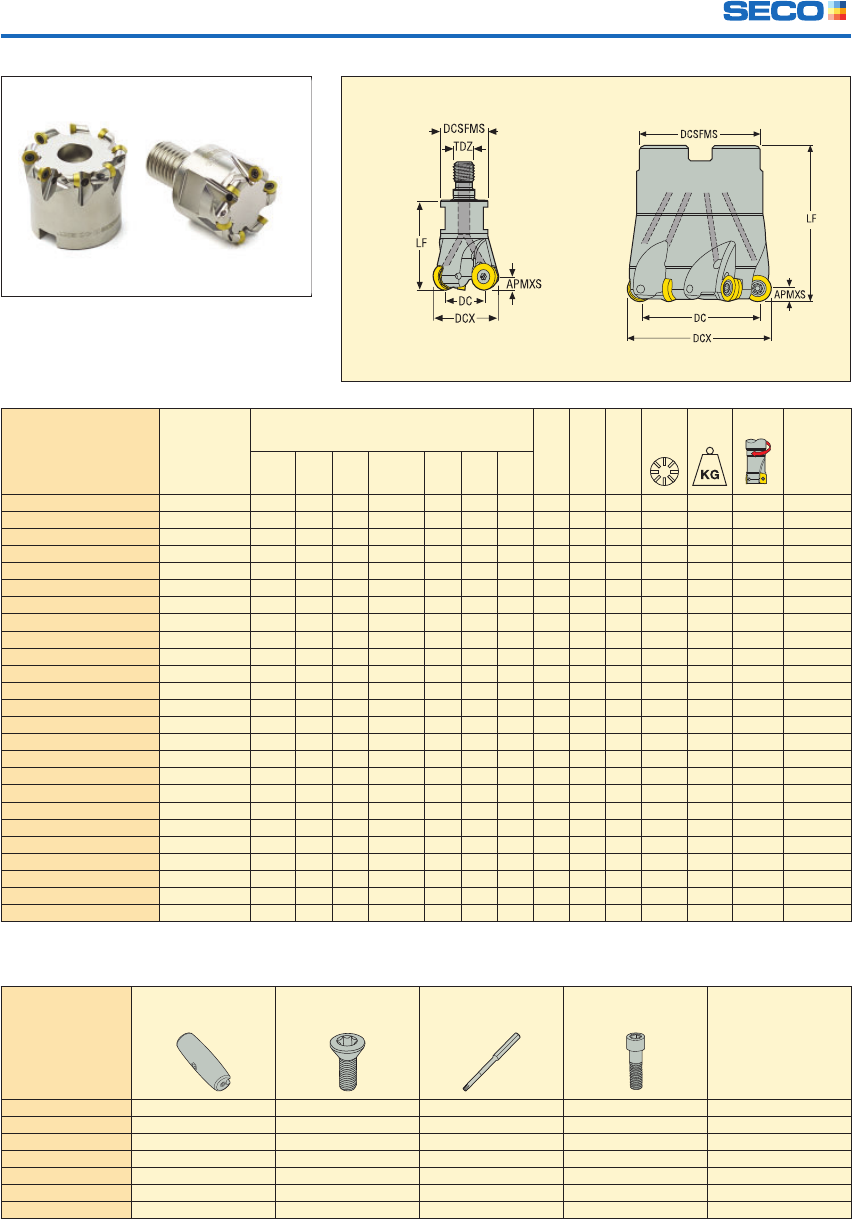 SECO

DCSFMS
TDZ
LF
APMXS
DC
DCX

DCSFMS
LF
APMXS
DC
DCX

KG